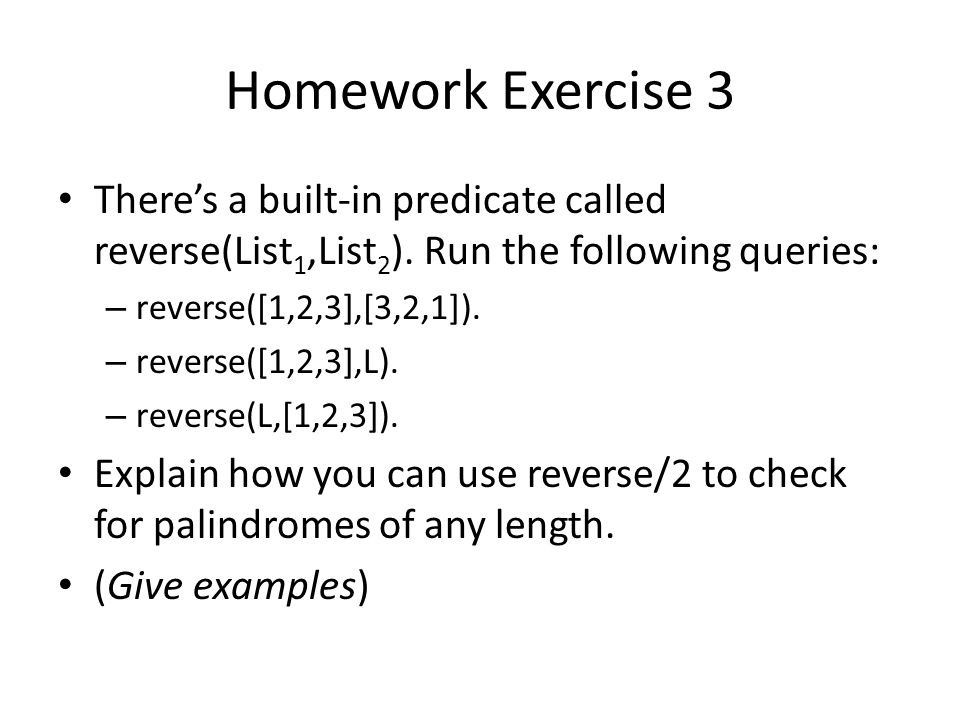 Homework Exercise 3

• There's a built-in predicate called reverse(List$_1$,List$_2$). Run the following queries:
– reverse([1,2,3],[3,2,1]).
– reverse([1,2,3],L).
– reverse(L,[1,2,3]).

• Explain how you can use reverse/2 to check for palindromes of any length.

• (Give examples)